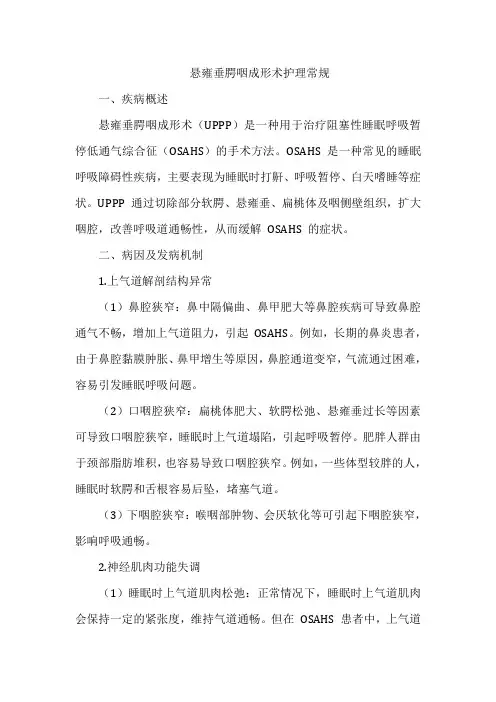 悬雍垂腭咽成形术护理常规

一、疾病概述

悬雍垂腭咽成形术（UPPP）是一种用于治疗阻塞性睡眠呼吸暂停低通气综合征（OSAHS）的手术方法。OSAHS 是一种常见的睡眠呼吸障碍性疾病，主要表现为睡眠时打鼾、呼吸暂停、白天嗜睡等症状。UPPP 通过切除部分软腭、悬雍垂、扁桃体及咽侧壁组织，扩大咽腔，改善呼吸道通畅性，从而缓解 OSAHS 的症状。

二、病因及发病机制

1.上气道解剖结构异常

（1）鼻腔狭窄：鼻中隔偏曲、鼻甲肥大等鼻腔疾病可导致鼻腔通气不畅，增加上气道阻力，引起 OSAHS。例如，长期的鼻炎患者，由于鼻腔黏膜肿胀、鼻甲增生等原因，鼻腔通道变窄，气流通过困难，容易引发睡眠呼吸问题。

（2）口咽腔狭窄：扁桃体肥大、软腭松弛、悬雍垂过长等因素可导致口咽腔狭窄，睡眠时上气道塌陷，引起呼吸暂停。肥胖人群由于颈部脂肪堆积，也容易导致口咽腔狭窄。例如，一些体型较胖的人，睡眠时软腭和舌根容易后坠，堵塞气道。

（3）下咽腔狭窄：喉咽部肿物、会厌软化等可引起下咽腔狭窄，影响呼吸通畅。

2.神经肌肉功能失调

（1）睡眠时上气道肌肉松弛：正常情况下，睡眠时上气道肌肉会保持一定的紧张度，维持气道通畅。但在 OSAHS 患者中，上气道